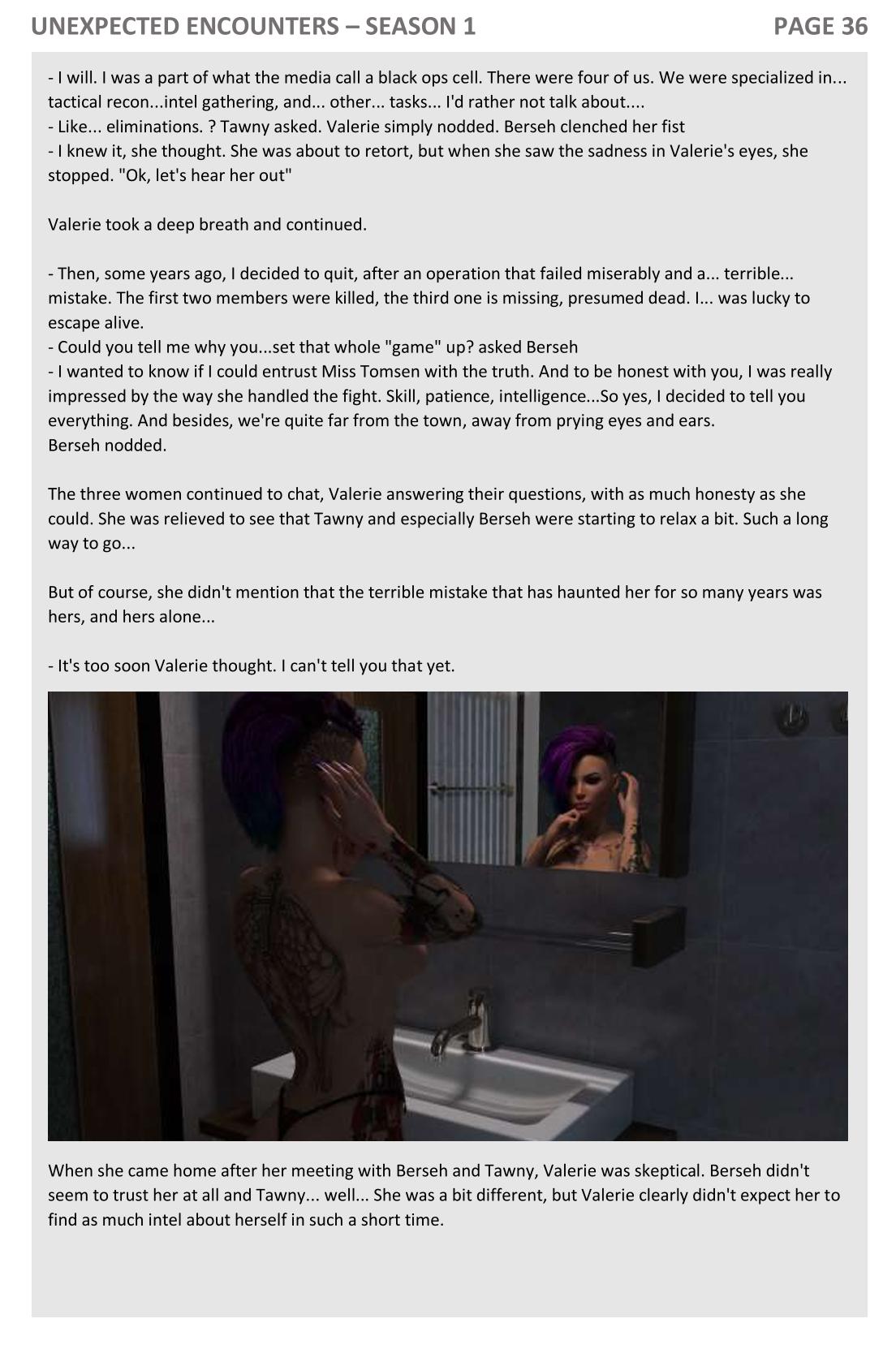 UNEXPECTED ENCOUNTERS – SEASON 1
PAGE 36

- I will. I was a part of what the media call a black ops cell. There were four of us. We were specialized in... tactical recon...intel gathering, and... other... tasks... I'd rather not talk about....
- Like... eliminations. ? Tawny asked. Valerie simply nodded. Berseh clenched her fist
- I knew it, she thought. She was about to retort, but when she saw the sadness in Valerie's eyes, she stopped. "Ok, let's hear her out"

Valerie took a deep breath and continued.

- Then, some years ago, I decided to quit, after an operation that failed miserably and a... terrible... mistake. The first two members were killed, the third one is missing, presumed dead. I... was lucky to escape alive.
- Could you tell me why you...set that whole "game" up? asked Berseh
- I wanted to know if I could entrust Miss Tomsen with the truth. And to be honest with you, I was really impressed by the way she handled the fight. Skill, patience, intelligence...So yes, I decided to tell you everything. And besides, we're quite far from the town, away from prying eyes and ears.
Berseh nodded.

The three women continued to chat, Valerie answering their questions, with as much honesty as she could. She was relieved to see that Tawny and especially Berseh were starting to relax a bit. Such a long way to go...

But of course, she didn't mention that the terrible mistake that has haunted her for so many years was hers, and hers alone...

- It's too soon Valerie thought. I can't tell you that yet.

When she came home after her meeting with Berseh and Tawny, Valerie was skeptical. Berseh didn't seem to trust her at all and Tawny... well... She was a bit different, but Valerie clearly didn't expect her to find as much intel about herself in such a short time.